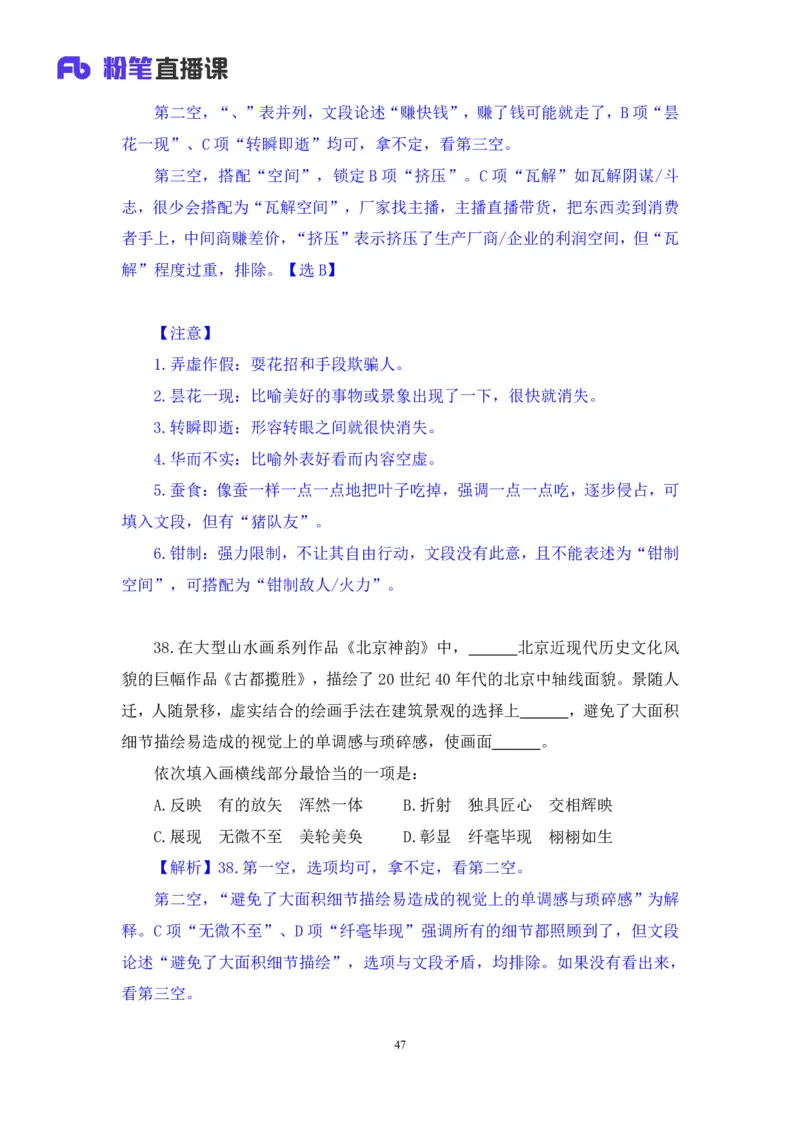 Fb 粉笔直播课

第二空，“、”表并列，文段论述“赚快钱”，赚了钱可能就走了，B项“昙花一现”、C项“转瞬即逝”均可，拿不定，看第三空。

第三空，搭配“空间”，锁定B项“挤压”。C项“瓦解”如瓦解阴谋/斗志，很少会搭配为“瓦解空间”，厂家找主播，主播直播带货，把东西卖到消费者手上，中间商赚差价，“挤压”表示挤压了生产厂商/企业的利润空间，但“瓦解”程度过重，排除。【选B】

【注意】

1.弄虚作假：耍花招和手段欺骗人。

2.昙花一现：比喻美好的事物或景象出现了一下，很快就消失。

3.转瞬即逝：形容转眼之间就很快消失。

4.华而不实：比喻外表好看而内容空虚。

5.蚕食：像蚕一样一点一点地把叶子吃掉，强调一点一点吃，逐步侵占，可填入文段，但有“猪队友”。

6.钳制：强力限制，不让其自由行动，文段没有此意，且不能表述为“钳制空间”，可搭配为“钳制敌人/火力”。

38.在大型山水画系列作品《北京神韵》中，______北京近现代历史文化风貌的巨幅作品《古都揽胜》，描绘了20世纪40年代的北京中轴线面貌。景随人迁，人随景移，虚实结合的绘画手法在建筑景观的选择上______，避免了大面积细节描绘易造成的视觉上的单调感与琐碎感，使画面______。

依次填入画横线部分最恰当的一项是：

A.反映　有的放矢　浑然一体　　B.折射　独具匠心　交相辉映

C.展现　无微不至　美轮美奂　　D.彰显　纤毫毕现　栩栩如生

【解析】38.第一空，选项均可，拿不定，看第二空。

第二空，“避免了大面积细节描绘易造成的视觉上的单调感与琐碎感”为解释。C项“无微不至”、D项“纤毫毕现”强调所有的细节都照顾到了，但文段论述“避免了大面积细节描绘”，选项与文段矛盾，均排除。如果没有看出来，看第三空。

47